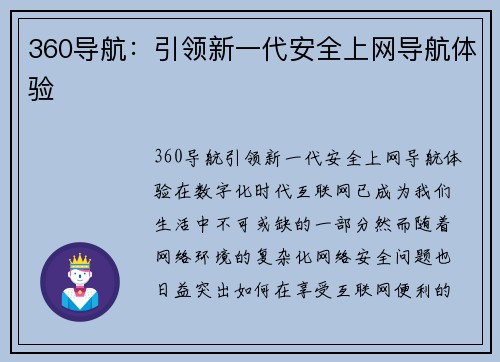 360导航：引领新一代安全上网导航体验

360导航引领新一代安全上网导航体验在数字化时代互联网已成为我们生活中不可或缺的一部分然而随着网络环境的复杂化网络安全问题也日益突出如何在享受互联网便利的